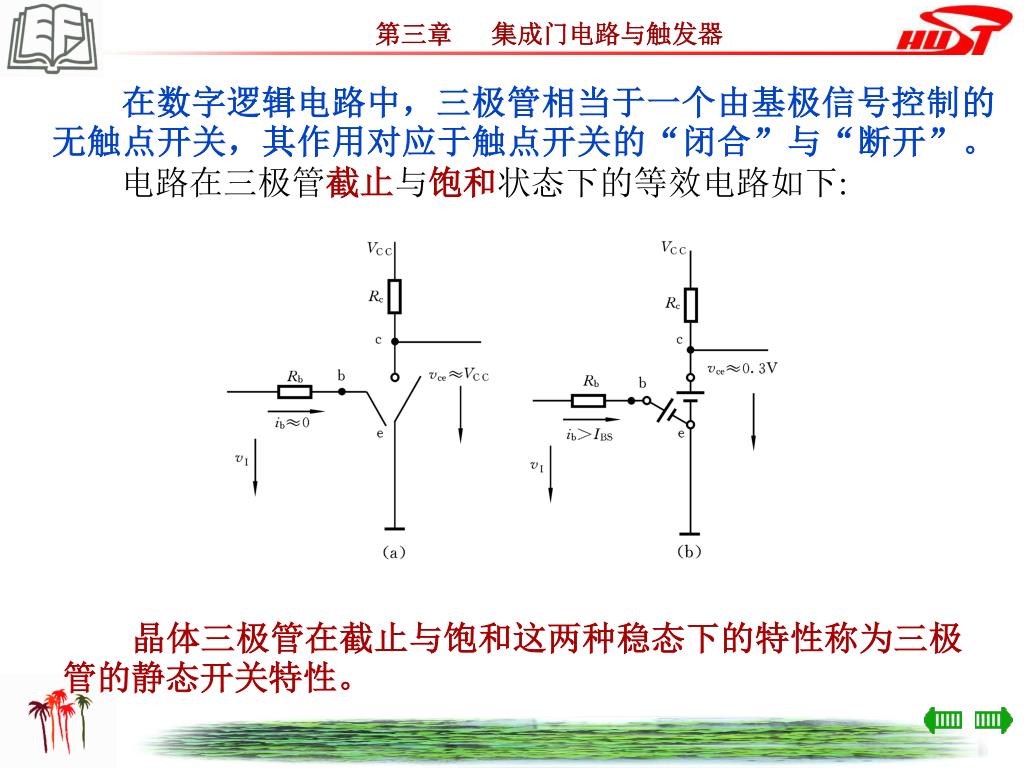 第三章　集成门电路与触发器

HUST

在数字逻辑电路中，三极管相当于一个由基极信号控制的无触点开关，其作用对应于触点开关的“闭合”与“断开”。

电路在三极管截止与饱和状态下的等效电路如下:

$V_{CC}$
$R_c$
c
$R_b$
b
$v_{ce} \approx V_{CC}$
$i_b \approx 0$
e
$v_I$
(a)

$V_{CC}$
$R_c$
c
$v_{ce} \approx 0.3V$
$R_b$
b
$i_b > I_{BS}$
e
$v_I$
(b)

晶体三极管在截止与饱和这两种稳态下的特性称为三极管的静态开关特性。